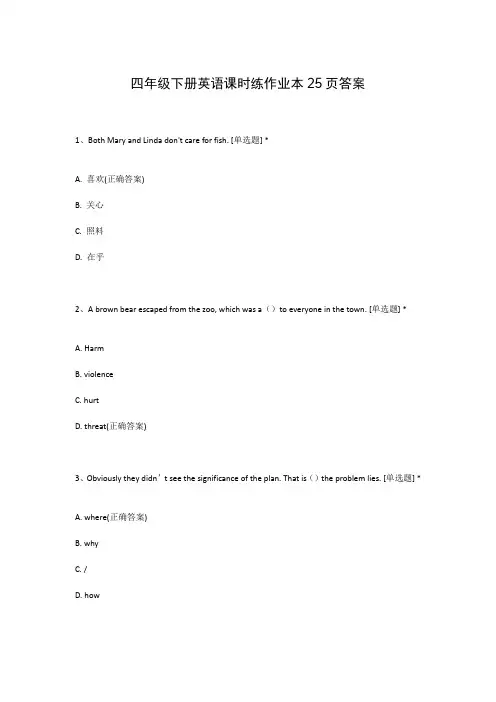 四年级下册英语课时练作业本 25 页答案

1、Both Mary and Linda don't care for fish. [单选题] *

A. 喜欢(正确答案)

B. 关心

C. 照料

D. 在乎

2、A brown bear escaped from the zoo, which was a（）to everyone in the town. [单选题] *

A. Harm

B. violence

C. hurt

D. threat(正确答案)

3、Obviously they didn’t see the significance of the plan. That is（）the problem lies. [单选题] *

A. where(正确答案)

B. why

C. /

D. how